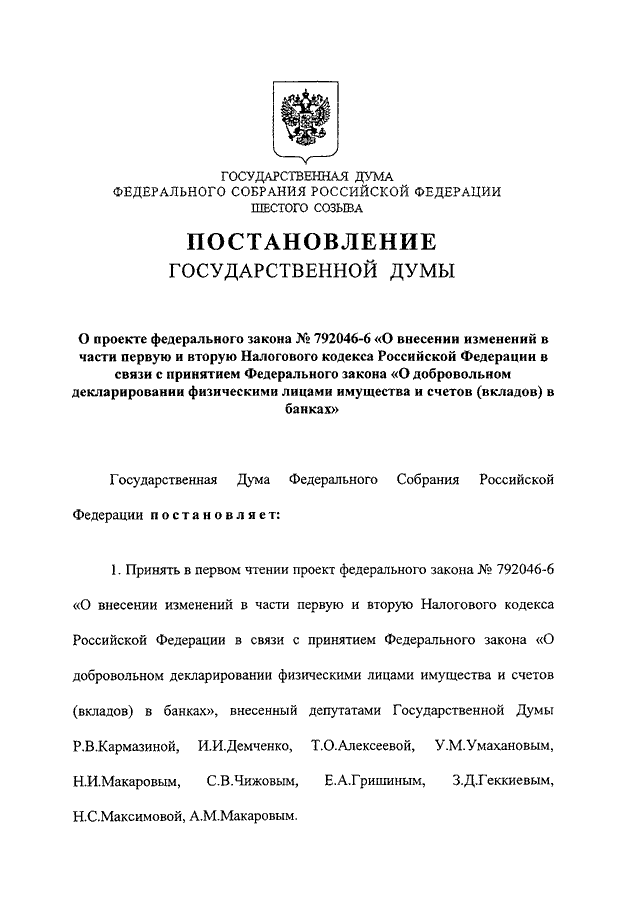 ГОСУДАРСТВЕННАЯ ДУМА
ФЕДЕРАЛЬНОГО СОБРАНИЯ РОССИЙСКОЙ ФЕДЕРАЦИИ
ШЕСТОГО СОЗЫВА

ПОСТАНОВЛЕНИЕ
ГОСУДАРСТВЕННОЙ ДУМЫ

О проекте федерального закона № 792046-6 «О внесении изменений в части первую и вторую Налогового кодекса Российской Федерации в связи с принятием Федерального закона «О добровольном декларировании физическими лицами имущества и счетов (вкладов) в банках»

Государственная Дума Федерального Собрания Российской Федерации постановляет:

1. Принять в первом чтении проект федерального закона № 792046-6 «О внесении изменений в части первую и вторую Налогового кодекса Российской Федерации в связи с принятием Федерального закона «О добровольном декларировании физическими лицами имущества и счетов (вкладов) в банках», внесенный депутатами Государственной Думы Р.В.Кармазиной, И.И.Демченко, Т.О.Алексеевой, У.М.Умахановым, Н.И.Макаровым, С.В.Чижовым, Е.А.Гришиным, З.Д.Геккиевым, Н.С.Максимовой, А.М.Макаровым.